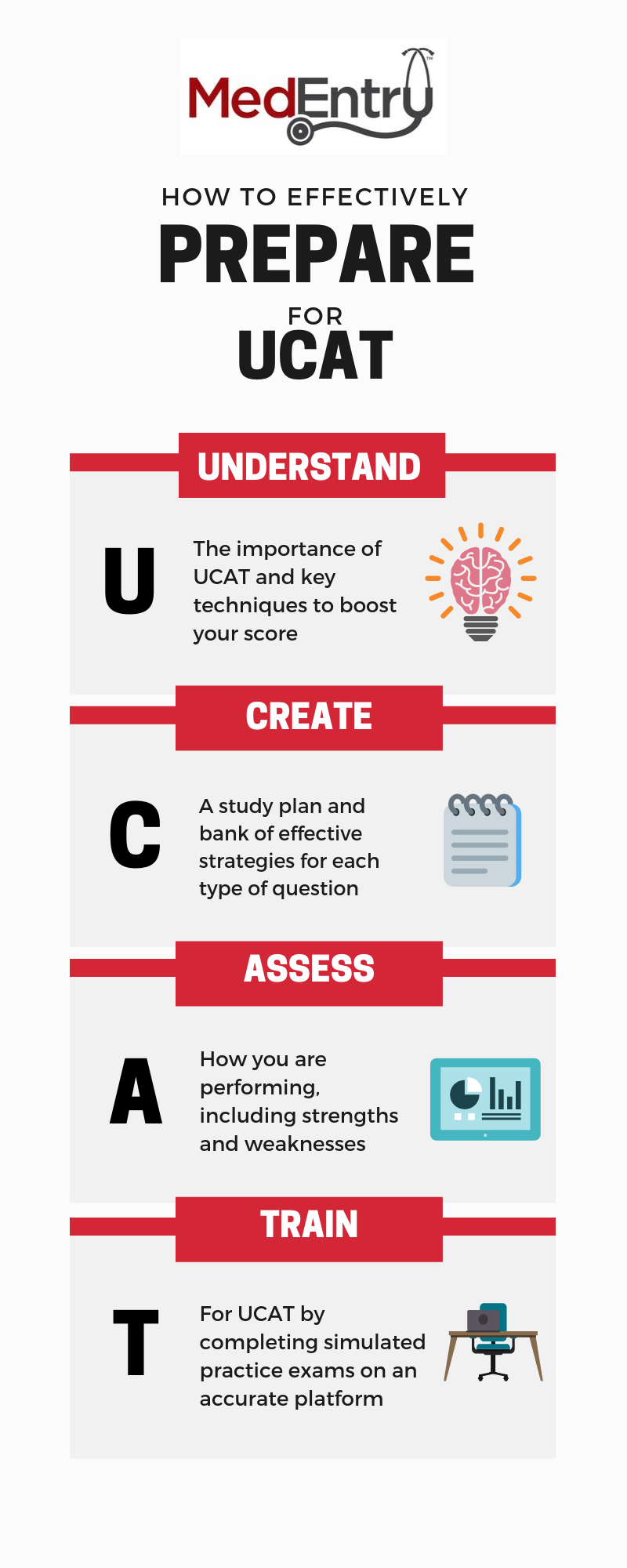 MedEntry™

HOW TO EFFECTIVELY
PREPARE
FOR
UCAT

UNDERSTAND

U

The importance of UCAT and key techniques to boost your score

CREATE

C

A study plan and bank of effective strategies for each type of question

ASSESS

A

How you are performing, including strengths and weaknesses

TRAIN

T

For UCAT by completing simulated practice exams on an accurate platform